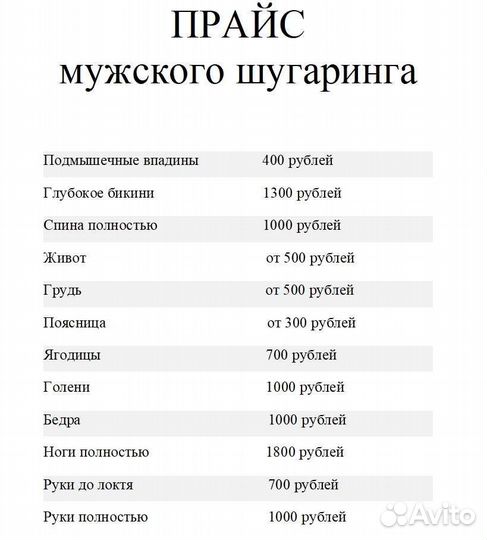 ПРАЙС
мужского шугаринга

| | |
|---|---|
| Подмышечные впадины | 400 рублей |
| Глубокое бикини | 1300 рублей |
| Спина полностью | 1000 рублей |
| Живот | от 500 рублей |
| Грудь | от 500 рублей |
| Поясница | от 300 рублей |
| Ягодицы | 700 рублей |
| Голени | 1000 рублей |
| Бедра | 1000 рублей |
| Ноги полностью | 1800 рублей |
| Руки до локтя | 700 рублей |
| Руки полностью | 1000 рублей |

Avito